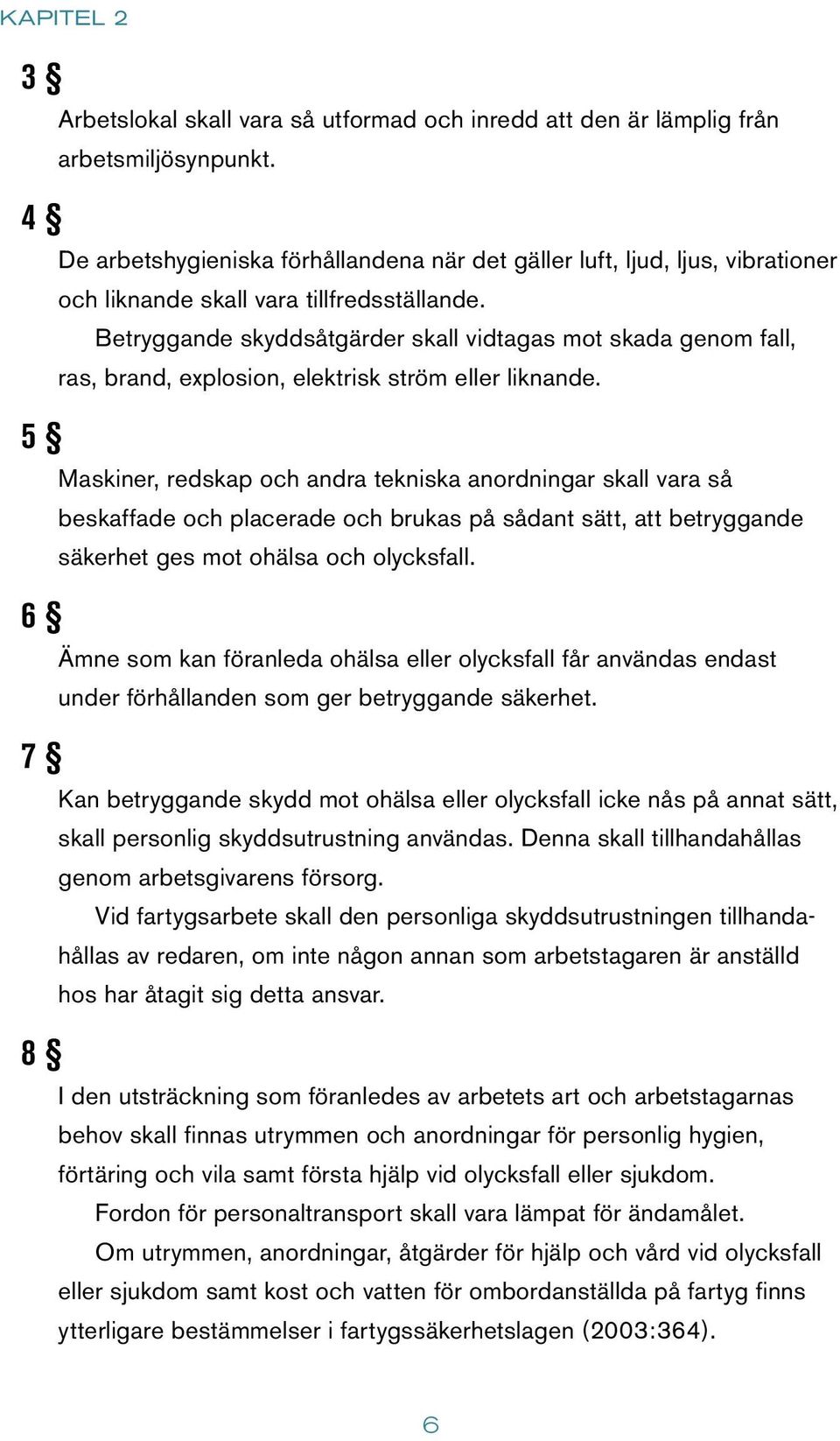 KAPITEL 2

3 §

Arbetslokal skall vara så utformad och inredd att den är lämplig från arbetsmiljösynpunkt.

4 §

De arbetshygieniska förhållandena när det gäller luft, ljud, ljus, vibrationer och liknande skall vara tillfredsställande.

Betryggande skyddsåtgärder skall vidtagas mot skada genom fall, ras, brand, explosion, elektrisk ström eller liknande.

5 §

Maskiner, redskap och andra tekniska anordningar skall vara så beskaffade och placerade och brukas på sådant sätt, att betryggande säkerhet ges mot ohälsa och olycksfall.

6 §

Ämne som kan föranleda ohälsa eller olycksfall får användas endast under förhållanden som ger betryggande säkerhet.

7 §

Kan betryggande skydd mot ohälsa eller olycksfall icke nås på annat sätt, skall personlig skyddsutrustning användas. Denna skall tillhandahållas genom arbetsgivarens försorg.

Vid fartygsarbete skall den personliga skyddsutrustningen tillhandahållas av redaren, om inte någon annan som arbetstagaren är anställd hos har åtagit sig detta ansvar.

8 §

I den utsträckning som föranledes av arbetets art och arbetstagarnas behov skall finnas utrymmen och anordningar för personlig hygien, förtäring och vila samt första hjälp vid olycksfall eller sjukdom.

Fordon för personaltransport skall vara lämpat för ändamålet.

Om utrymmen, anordningar, åtgärder för hjälp och vård vid olycksfall eller sjukdom samt kost och vatten för ombordanställda på fartyg finns ytterligare bestämmelser i fartygssäkerhetslagen (2003:364).

6